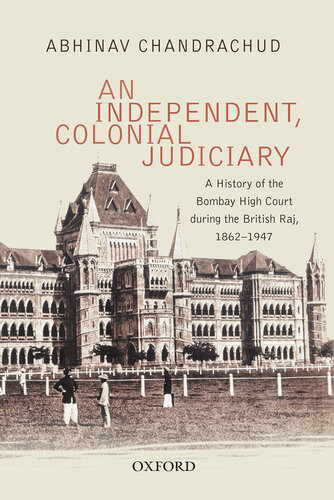 ABHINAV CHANDRACHUD

AN INDEPENDENT, COLONIAL JUDICIARY

A History of the Bombay High Court during the British Raj, 1862–1947

OXFORD